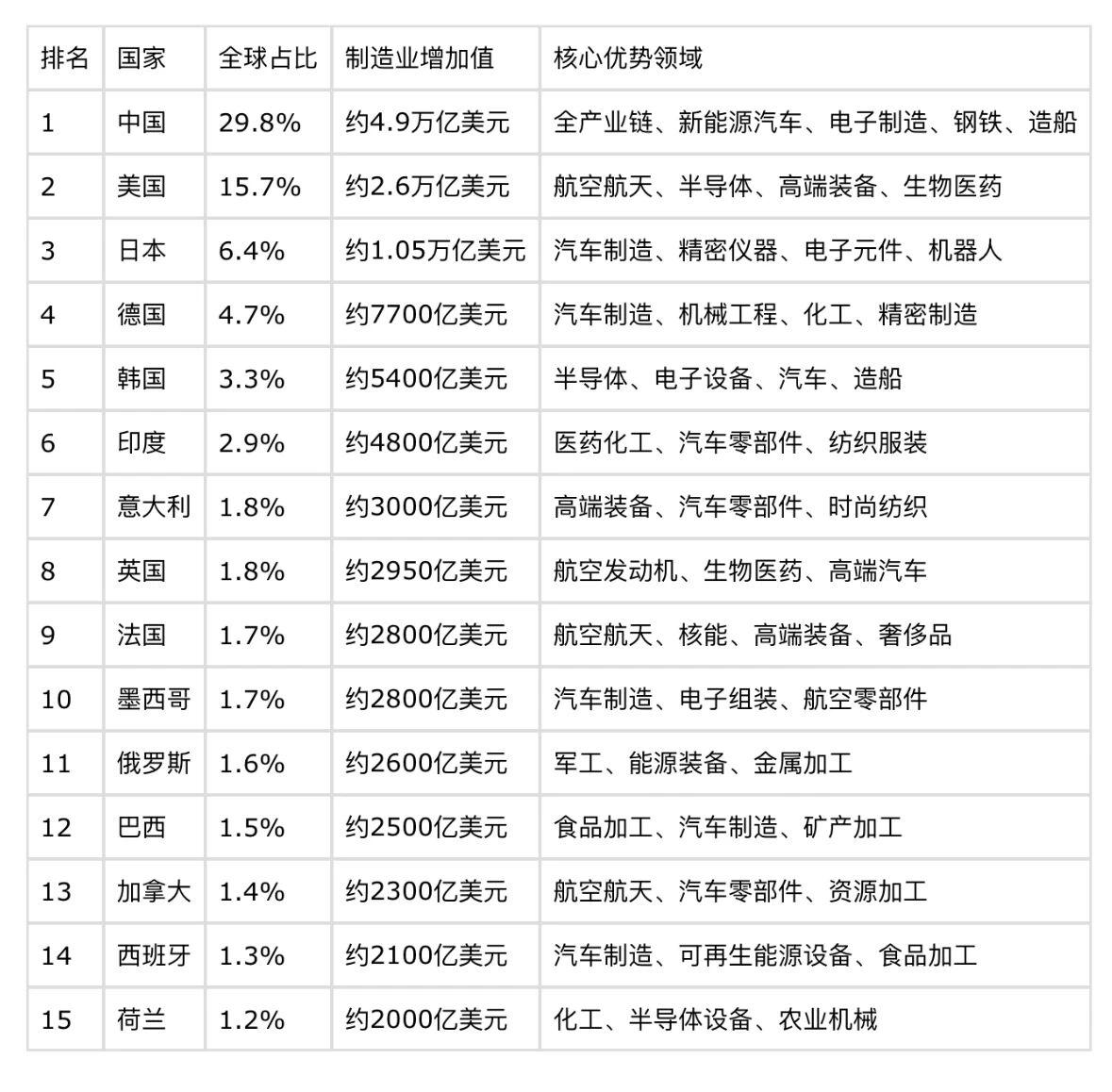 | 排名 | 国家 | 全球占比 | 制造业增加值 | 核心优势领域 |
|---|---|---|---|---|
| 1 | 中国 | 29.8% | 约4.9万亿美元 | 全产业链、新能源汽车、电子制造、钢铁、造船 |
| 2 | 美国 | 15.7% | 约2.6万亿美元 | 航空航天、半导体、高端装备、生物医药 |
| 3 | 日本 | 6.4% | 约1.05万亿美元 | 汽车制造、精密仪器、电子元件、机器人 |
| 4 | 德国 | 4.7% | 约7700亿美元 | 汽车制造、机械工程、化工、精密制造 |
| 5 | 韩国 | 3.3% | 约5400亿美元 | 半导体、电子设备、汽车、造船 |
| 6 | 印度 | 2.9% | 约4800亿美元 | 医药化工、汽车零部件、纺织服装 |
| 7 | 意大利 | 1.8% | 约3000亿美元 | 高端装备、汽车零部件、时尚纺织 |
| 8 | 英国 | 1.8% | 约2950亿美元 | 航空发动机、生物医药、高端汽车 |
| 9 | 法国 | 1.7% | 约2800亿美元 | 航空航天、核能、高端装备、奢侈品 |
| 10 | 墨西哥 | 1.7% | 约2800亿美元 | 汽车制造、电子组装、航空零部件 |
| 11 | 俄罗斯 | 1.6% | 约2600亿美元 | 军工、能源装备、金属加工 |
| 12 | 巴西 | 1.5% | 约2500亿美元 | 食品加工、汽车制造、矿产加工 |
| 13 | 加拿大 | 1.4% | 约2300亿美元 | 航空航天、汽车零部件、资源加工 |
| 14 | 西班牙 | 1.3% | 约2100亿美元 | 汽车制造、可再生能源设备、食品加工 |
| 15 | 荷兰 | 1.2% | 约2000亿美元 | 化工、半导体设备、农业机械 |